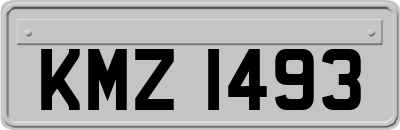 KMZ 1493